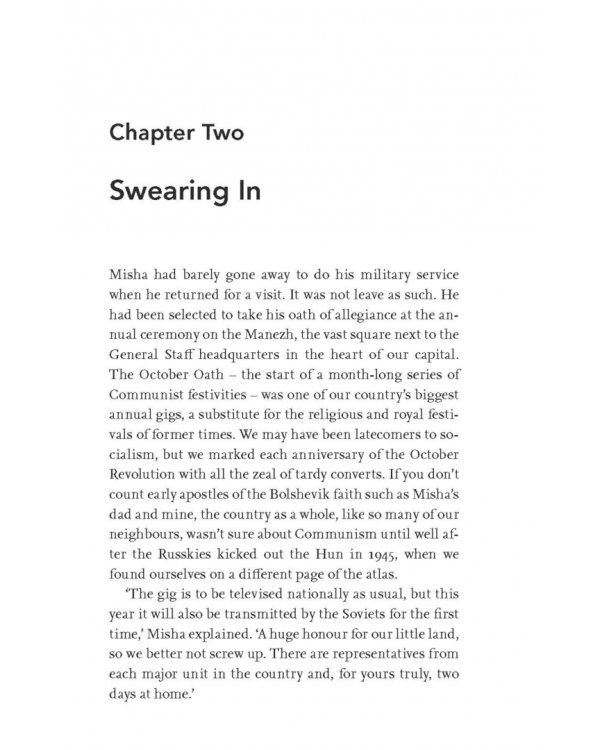 Chapter Two

Swearing In

Misha had barely gone away to do his military service when he returned for a visit. It was not leave as such. He had been selected to take his oath of allegiance at the annual ceremony on the Manezh, the vast square next to the General Staff headquarters in the heart of our capital. The October Oath – the start of a month-long series of Communist festivities – was one of our country's biggest annual gigs, a substitute for the religious and royal festivals of former times. We may have been latecomers to socialism, but we marked each anniversary of the October Revolution with all the zeal of tardy converts. If you don't count early apostles of the Bolshevik faith such as Misha's dad and mine, the country as a whole, like so many of our neighbours, wasn't sure about Communism until well after the Russkies kicked out the Hun in 1945, when we found ourselves on a different page of the atlas.

'The gig is to be televised nationally as usual, but this year it will also be transmitted by the Soviets for the first time,' Misha explained. 'A huge honour for our little land, so we better not screw up. There are representatives from each major unit in the country and, for yours truly, two days at home.'